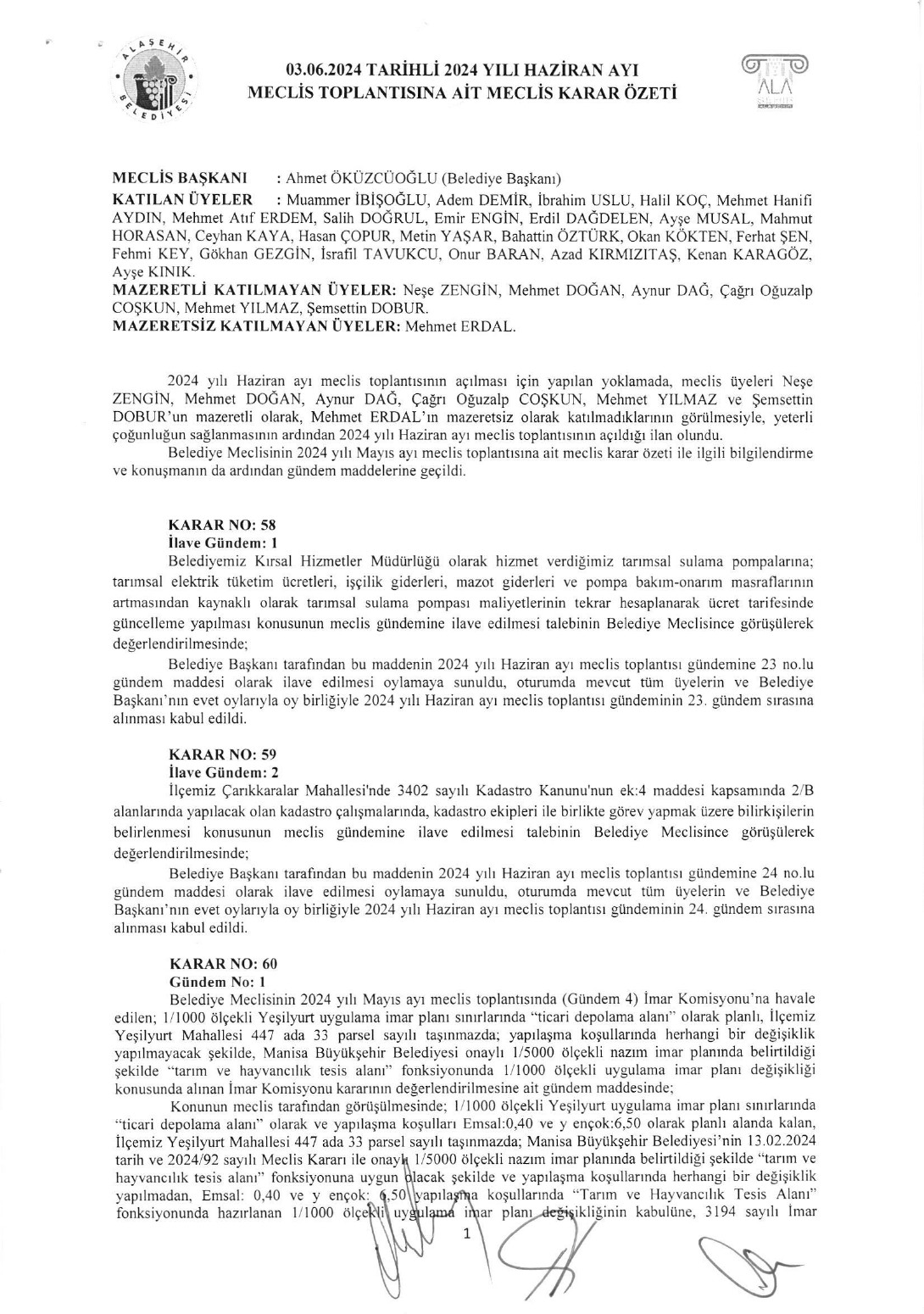 ALAŞEHİR BELEDİYESİ

03.06.2024 TARİHLİ 2024 YILI HAZİRAN AYI MECLİS TOPLANTISINA AİT MECLİS KARAR ÖZETİ

ALA

MECLİS BAŞKANI : Ahmet ÖKÜZCÜOĞLU (Belediye Başkanı)
KATILAN ÜYELER : Muammer İBİŞOĞLU, Adem DEMİR, İbrahim USLU, Halil KOÇ, Mehmet Hanifi AYDIN, Mehmet Atıf ERDEM, Salih DOĞRUL, Emir ENGİN, Erdil DAĞDELEN, Ayşe MUSAL, Mahmut HORASAN, Ceyhan KAYA, Hasan ÇOPUR, Metin YAŞAR, Bahattin ÖZTÜRK, Okan KÖKTEN, Ferhat ŞEN, Fehmi KEY, Gökhan GEZGİN, İsrafil TAVUKCU, Onur BARAN, Azad KIRMIZITAŞ, Kenan KARAGÖZ, Ayşe KINIK.
MAZERETLİ KATILMAYAN ÜYELER: Neşe ZENGİN, Mehmet DOĞAN, Aynur DAĞ, Çağrı Oğuzalp COŞKUN, Mehmet YILMAZ, Şemsettin DOBUR.
MAZERETSİZ KATILMAYAN ÜYELER: Mehmet ERDAL.

2024 yılı Haziran ayı meclis toplantısının açılması için yapılan yoklamada, meclis üyeleri Neşe ZENGİN, Mehmet DOĞAN, Aynur DAĞ, Çağrı Oğuzalp COŞKUN, Mehmet YILMAZ ve Şemsettin DOBUR'un mazeretli olarak, Mehmet ERDAL'ın mazeretsiz olarak katılmadıklarının görülmesiyle, yeterli çoğunluğun sağlanmasının ardından 2024 yılı Haziran ayı meclis toplantısının açıldığı ilan olundu.
Belediye Meclisinin 2024 yılı Mayıs ayı meclis toplantısına ait meclis karar özeti ile ilgili bilgilendirme ve konuşmanın da ardından gündem maddelerine geçildi.

KARAR NO: 58
İlave Gündem: 1
Belediyemiz Kırsal Hizmetler Müdürlüğü olarak hizmet verdiğimiz tarımsal sulama pompalarına; tarımsal elektrik tüketim ücretleri, işçilik giderleri, mazot giderleri ve pompa bakım-onarım masraflarının artmasından kaynaklı olarak tarımsal sulama pompası maliyetlerinin tekrar hesaplanarak ücret tarifesinde güncelleme yapılması konusunun meclis gündemine ilave edilmesi talebinin Belediye Meclisince görüşülerek değerlendirilmesinde;
Belediye Başkanı tarafından bu maddenin 2024 yılı Haziran ayı meclis toplantısı gündemine 23 no.lu gündem maddesi olarak ilave edilmesi oylamaya sunuldu, oturumda mevcut tüm üyelerin ve Belediye Başkanı'nın evet oylarıyla oy birliğiyle 2024 yılı Haziran ayı meclis toplantısı gündeminin 23. gündem sırasına alınması kabul edildi.

KARAR NO: 59
İlave Gündem: 2
İlçemiz Çarıkkaralar Mahallesi'nde 3402 sayılı Kadastro Kanunu'nun ek:4 maddesi kapsamında 2/B alanlarında yapılacak olan kadastro çalışmalarında, kadastro ekipleri ile birlikte görev yapmak üzere bilirkişilerin belirlenmesi konusunun meclis gündemine ilave edilmesi talebinin Belediye Meclisince görüşülerek değerlendirilmesinde;
Belediye Başkanı tarafından bu maddenin 2024 yılı Haziran ayı meclis toplantısı gündemine 24 no.lu gündem maddesi olarak ilave edilmesi oylamaya sunuldu, oturumda mevcut tüm üyelerin ve Belediye Başkanı'nın evet oylarıyla oy birliğiyle 2024 yılı Haziran ayı meclis toplantısı gündeminin 24. gündem sırasına alınması kabul edildi.

KARAR NO: 60
Gündem No: 1
Belediye Meclisinin 2024 yılı Mayıs ayı meclis toplantısında (Gündem 4) İmar Komisyonu'na havale edilen; 1/1000 ölçekli Yeşilyurt uygulama imar planı sınırlarında "ticari depolama alanı" olarak planlı, İlçemiz Yeşilyurt Mahallesi 447 ada 33 parsel sayılı taşınmazda; yapılaşma koşullarında herhangi bir değişiklik yapılmayacak şekilde, Manisa Büyükşehir Belediyesi onaylı 1/5000 ölçekli nazım imar planında belirtildiği şekilde "tarım ve hayvancılık tesis alanı" fonksiyonunda 1/1000 ölçekli uygulama imar planı değişikliği konusunda alınan İmar Komisyonu kararının değerlendirilmesine ait gündem maddesinde;
Konunun meclis tarafından görüşülmesinde; 1/1000 ölçekli Yeşilyurt uygulama imar planı sınırlarında "ticari depolama alanı" olarak ve yapılaşma koşulları Emsal:0,40 ve y ençok:6,50 olarak planlı alanda kalan, İlçemiz Yeşilyurt Mahallesi 447 ada 33 parsel sayılı taşınmazda; Manisa Büyükşehir Belediyesi'nin 13.02.2024 tarih ve 2024/92 sayılı Meclis Kararı ile onaylı 1/5000 ölçekli nazım imar planında belirtildiği şekilde "tarım ve hayvancılık tesis alanı" fonksiyonuna uygun olacak şekilde ve yapılaşma koşullarında herhangi bir değişiklik yapılmadan, Emsal: 0,40 ve y ençok: 6,50 yapılaşma koşullarında "Tarım ve Hayvancılık Tesis Alanı" fonksiyonunda hazırlanan 1/1000 ölçekli uygulama imar planı değişikliğinin kabulüne, 3194 sayılı İmar

1